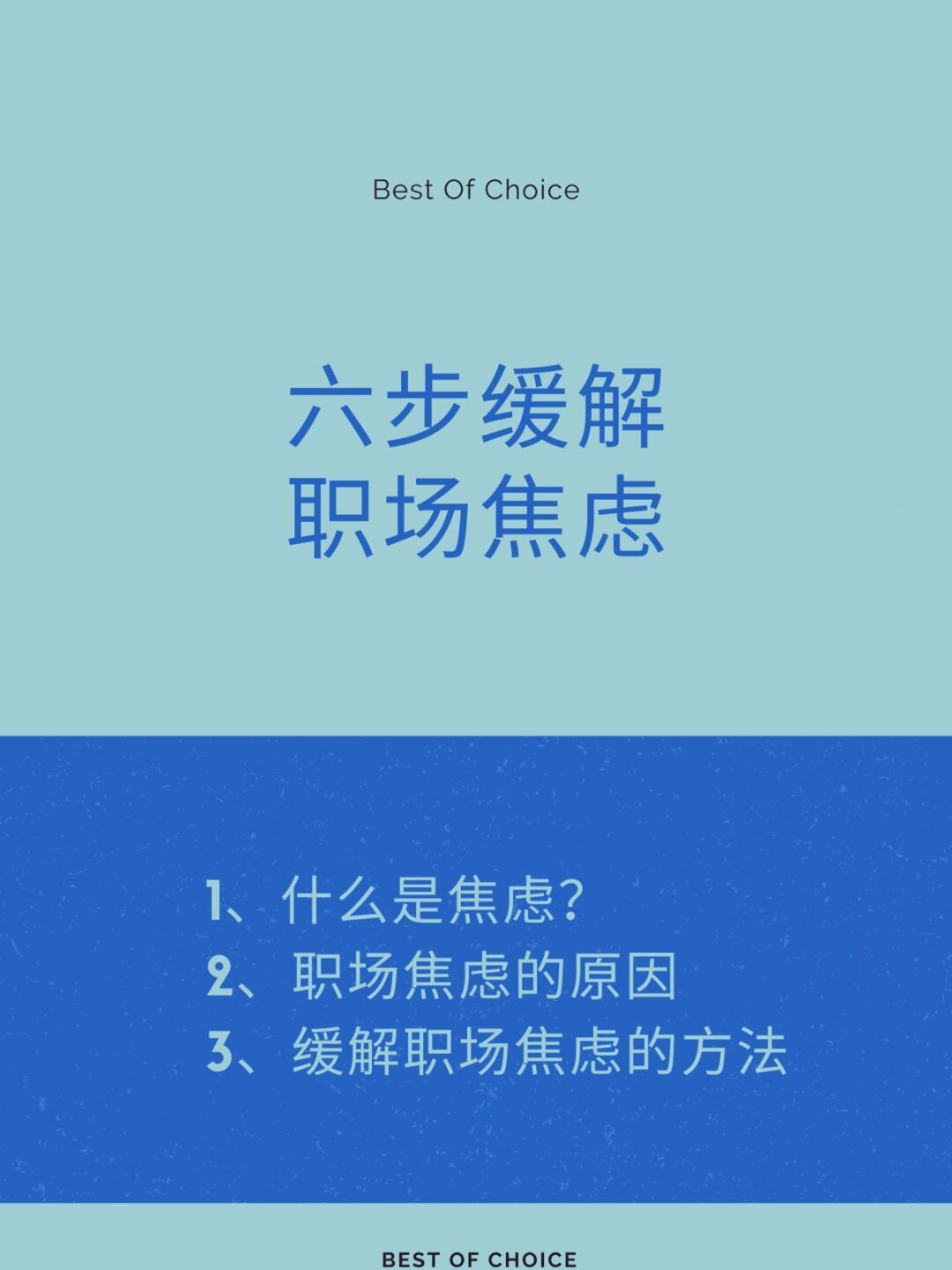 Best Of Choice

六步缓解
职场焦虑

1、什么是焦虑?
2、职场焦虑的原因
3、缓解职场焦虑的方法

BEST OF CHOICE